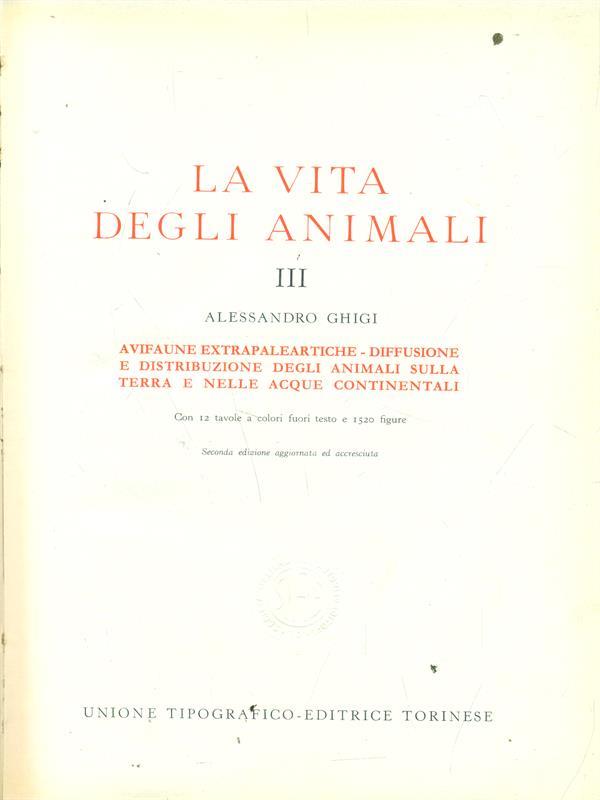 LA VITA
DEGLI ANIMALI

III

ALESSANDRO GHIGI

AVIFAUNE EXTRAPALEARTICHE - DIFFUSIONE E DISTRIBUZIONE DEGLI ANIMALI SULLA TERRA E NELLE ACQUE CONTINENTALI

Con 12 tavole a colori fuori testo e 1520 figure

Seconda edizione aggiornata ed accresciuta

UNIONE TIPOGRAFICO-EDITRICE TORINESE